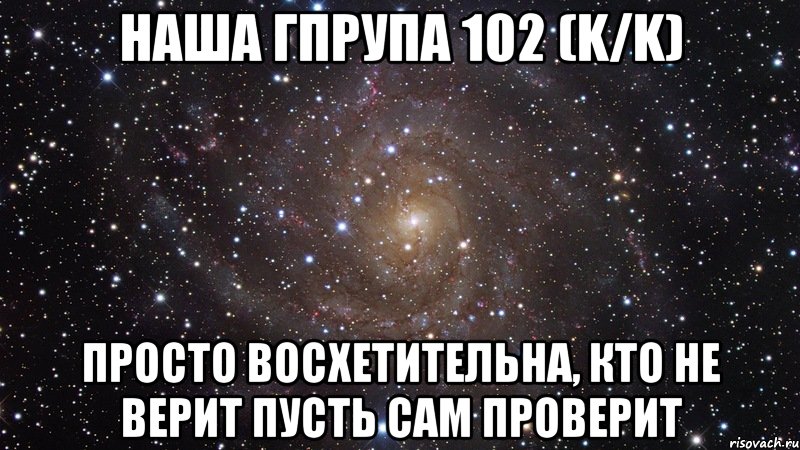 НАША ГПРУПА 102 (К/К)

ПРОСТО ВОСХЕТИТЕЛЬНА, КТО НЕ ВЕРИТ ПУСТЬ САМ ПРОВЕРИТ

risovach.ru